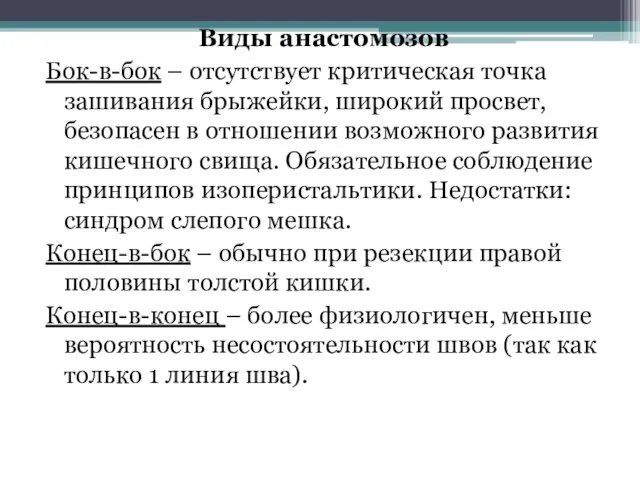 Виды анастомозов

Бок-в-бок – отсутствует критическая точка зашивания брыжейки, широкий просвет, безопасен в отношении возможного развития кишечного свища. Обязательное соблюдение принципов изоперистальтики. Недостатки: синдром слепого мешка.

Конец-в-бок – обычно при резекции правой половины толстой кишки.

Конец-в-конец – более физиологичен, меньше вероятность несостоятельности швов (так как только 1 линия шва).